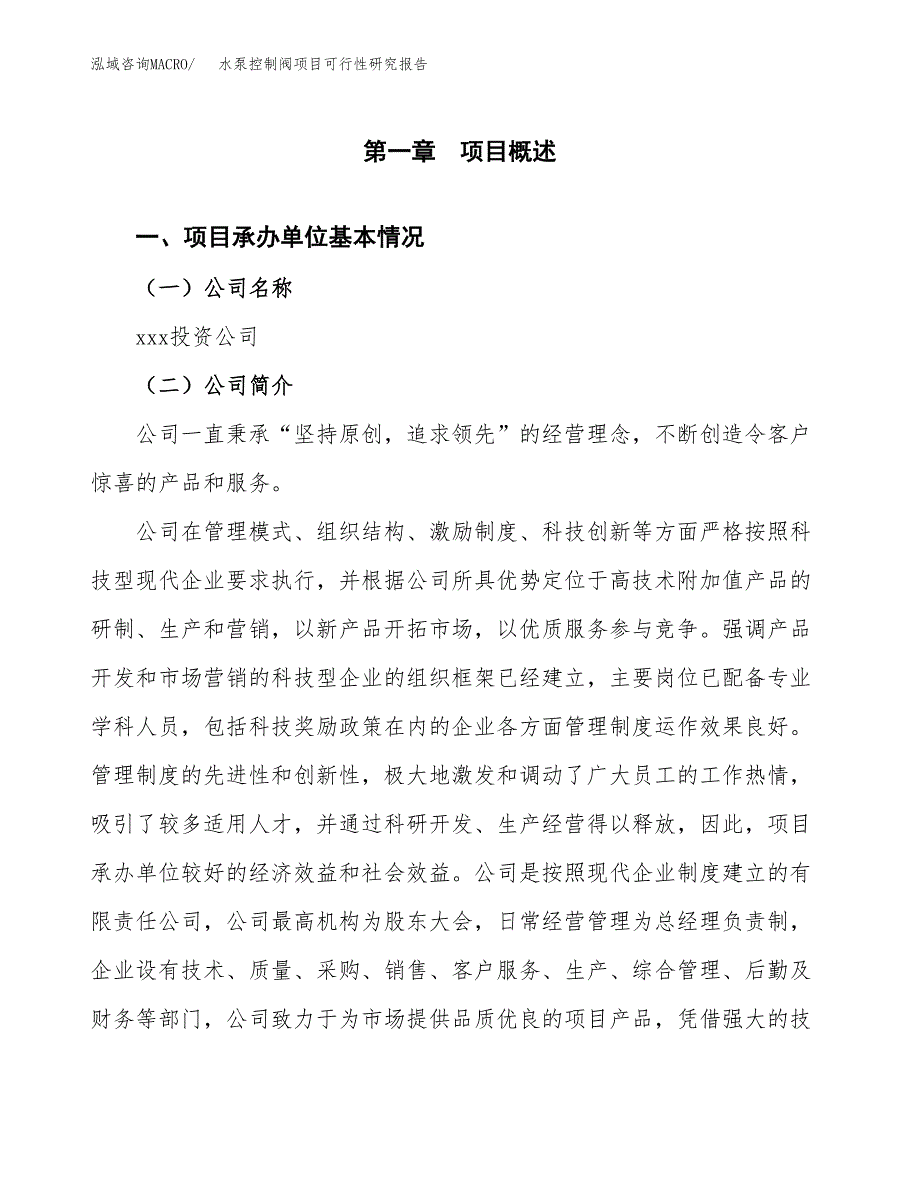 泓域咨询MACRO/　水泵控制阀项目可行性研究报告

第一章　项目概述

一、项目承办单位基本情况

（一）公司名称

xxx投资公司

（二）公司简介

公司一直秉承“坚持原创，追求领先”的经营理念，不断创造令客户惊喜的产品和服务。

公司在管理模式、组织结构、激励制度、科技创新等方面严格按照科技型现代企业要求执行，并根据公司所具优势定位于高技术附加值产品的研制、生产和营销，以新产品开拓市场，以优质服务参与竞争。强调产品开发和市场营销的科技型企业的组织框架已经建立，主要岗位已配备专业学科人员，包括科技奖励政策在内的企业各方面管理制度运作效果良好。管理制度的先进性和创新性，极大地激发和调动了广大员工的工作热情，吸引了较多适用人才，并通过科研开发、生产经营得以释放，因此，项目承办单位较好的经济效益和社会效益。公司是按照现代企业制度建立的有限责任公司，公司最高机构为股东大会，日常经营管理为总经理负责制，企业设有技术、质量、采购、销售、客户服务、生产、综合管理、后勤及财务等部门，公司致力于为市场提供品质优良的项目产品，凭借强大的技